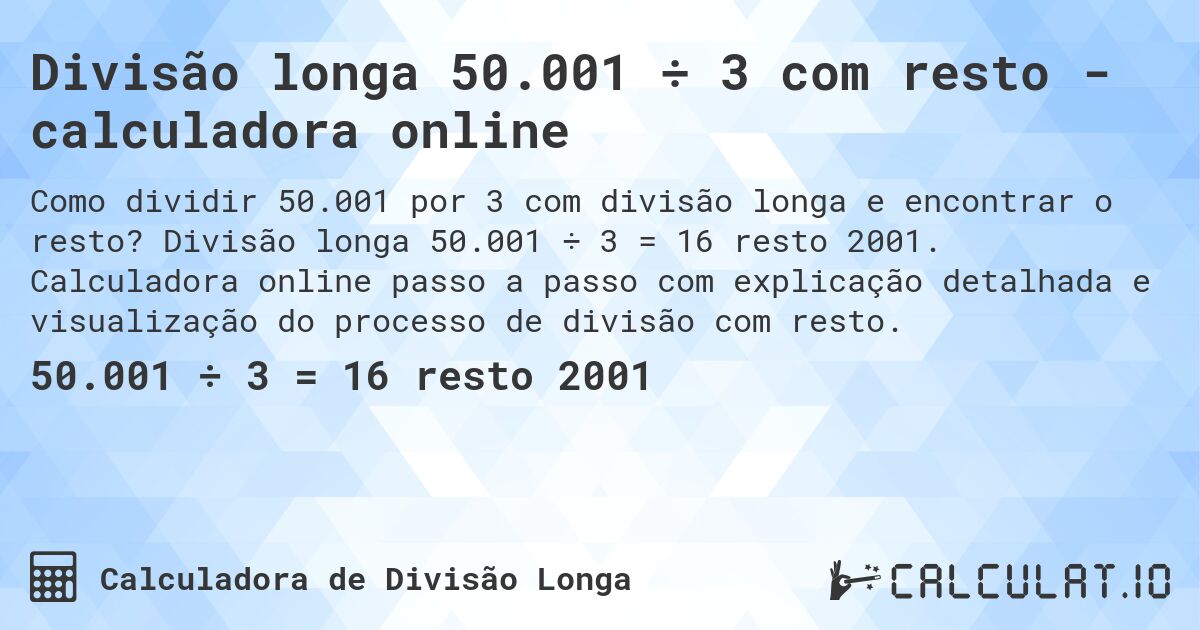 Divisão longa 50.001 ÷ 3 com resto - calculadora online

Como dividir 50.001 por 3 com divisão longa e encontrar o resto? Divisão longa 50.001 ÷ 3 = 16 resto 2001. Calculadora online passo a passo com explicação detalhada e visualização do processo de divisão com resto.

50.001 ÷ 3 = 16 resto 2001

Calculadora de Divisão Longa

CALCULAT.IO